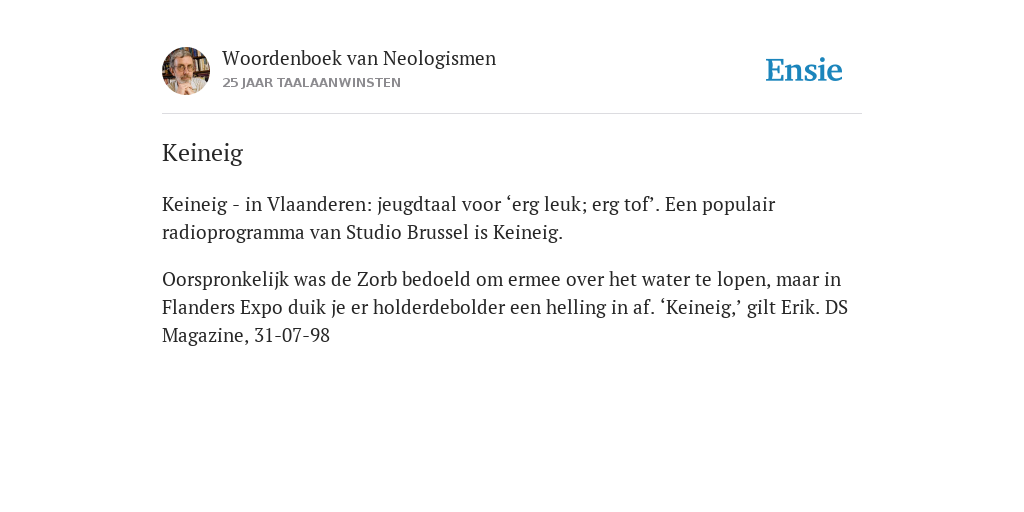 Woordenboek van Neologismen
25 JAAR TAALAANWINSTEN

Ensie

Keineig

Keineig - in Vlaanderen: jeugdtaal voor ‘erg leuk; erg tof’. Een populair radioprogramma van Studio Brussel is Keineig.

Oorspronkelijk was de Zorb bedoeld om ermee over het water te lopen, maar in Flanders Expo duik je er holderdebolder een helling in af. ‘Keineig,’ gilt Erik. DS Magazine, 31-07-98